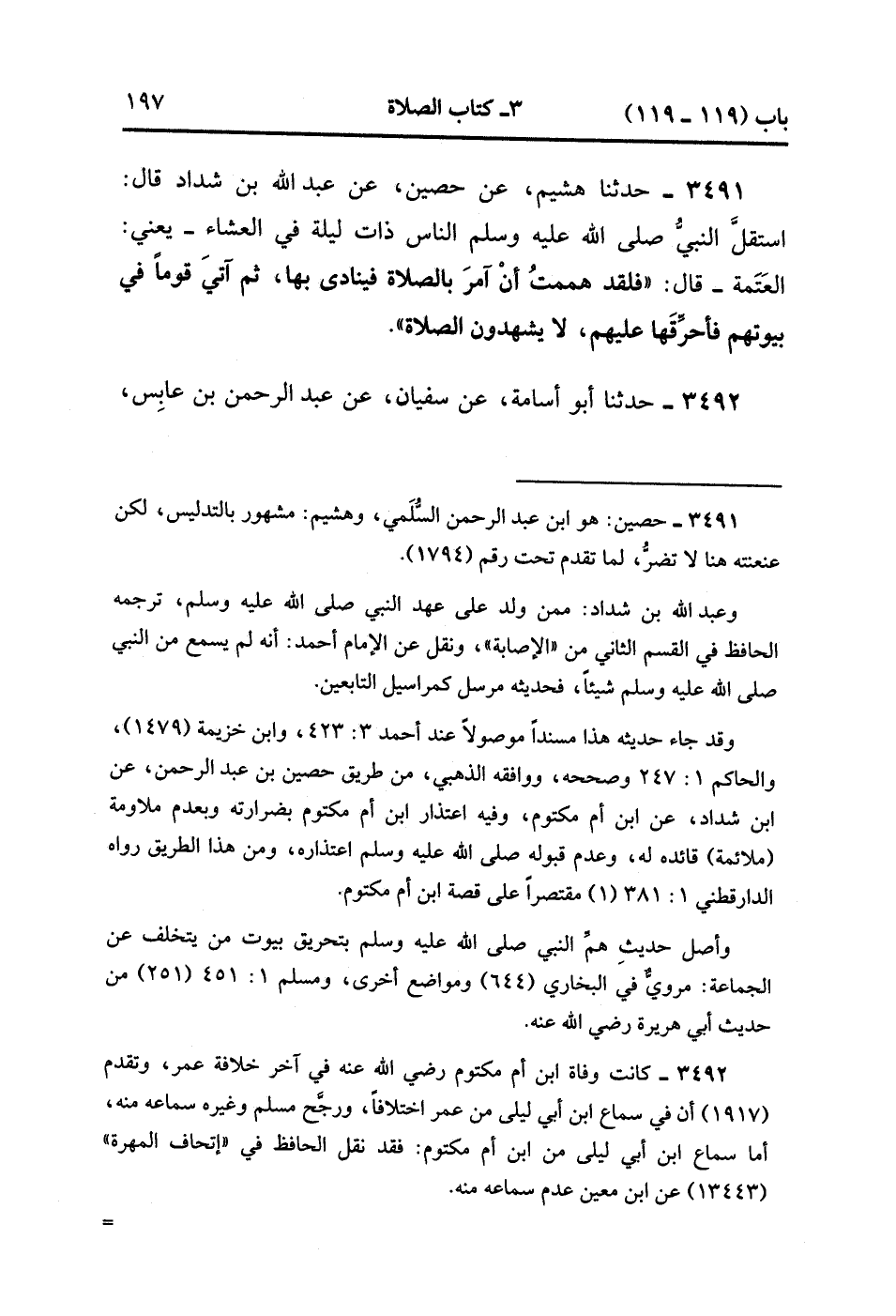 باب (١١٩ ـ ١١٩)　　　٣ـ كتاب الصلاة　　　١٩٧

٣٤٩١ ـ حدثنا هشيم، عن حصين، عن عبد الله بن شداد قال: استقلَّ النبيُّ صلى الله عليه وسلم الناس ذات ليلة في العشاء ـ يعني: العَتَمة ـ قال: «فلقد هممتُ أنْ آمرَ بالصلاة فينادى بها، ثم آتيَ قوماً في بيوتهم فأحرِّقَها عليهم، لا يشهدون الصلاة».

٣٤٩٢ ـ حدثنا أبو أسامة، عن سفيان، عن عبد الرحمن بن عابِس،

٣٤٩١ ـ حصين: هو ابن عبد الرحمن السُّلَمي، وهشيم: مشهور بالتدليس، لكن عنعنته هنا لا تضرُّ، لما تقدم تحت رقم (١٧٩٤).

وعبد الله بن شداد: ممن ولد على عهد النبي صلى الله عليه وسلم، ترجمه الحافظ في القسم الثاني من «الإصابة»، ونقل عن الإمام أحمد: أنه لم يسمع من النبي صلى الله عليه وسلم شيئاً، فحديثه مرسل كمراسيل التابعين.

وقد جاء حديثه هذا مسنداً موصولاً عند أحمد ٣: ٤٢٣، وابن خزيمة (١٤٧٩)، والحاكم ١: ٢٤٧ وصححه، ووافقه الذهبي، من طريق حصين بن عبد الرحمن، عن ابن شداد، عن ابن أم مكتوم، وفيه اعتذار ابن أم مكتوم بضرارته وبعدم ملاومة (ملائمة) قائده له، وعدم قبوله صلى الله عليه وسلم اعتذاره، ومن هذا الطريق رواه الدارقطني ١: ٣٨١ (١) مقتصراً على قصة ابن أم مكتوم.

وأصل حديثِ همِّ النبي صلى الله عليه وسلم بتحريق بيوت من يتخلف عن الجماعة: مرويٌّ في البخاري (٦٤٤) ومواضع أخرى، ومسلم ١: ٤٥١ (٢٥١) من حديث أبي هريرة رضي الله عنه.

٣٤٩٢ ـ كانت وفاة ابن أم مكتوم رضي الله عنه في آخر خلافة عمر، وتقدم (١٩١٧) أن في سماع ابن أبي ليلى من عمر اختلافاً، ورجَّح مسلم وغيره سماعه منه، أما سماع ابن أبي ليلى من ابن أم مكتوم: فقد نقل الحافظ في «إتحاف المهرة» (١٣٤٤٣) عن ابن معين عدم سماعه منه.

=